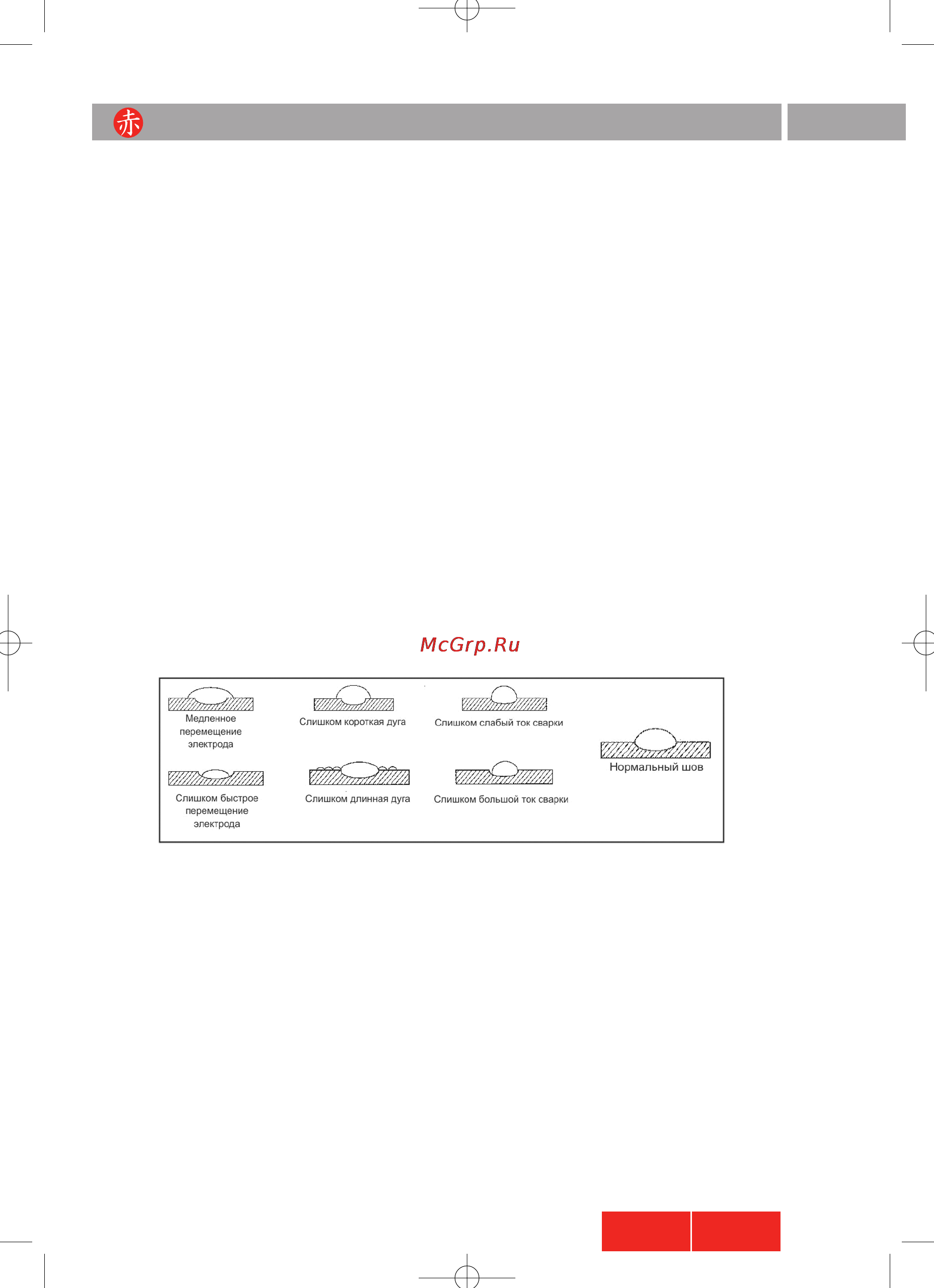 赤

McGrp.Ru

Медленное перемещение электрода

Слишком короткая дуга

Слишком слабый ток сварки

Нормальный шов

Слишком быстрое перемещение электрода

Слишком длинная дуга

Слишком большой ток сварки